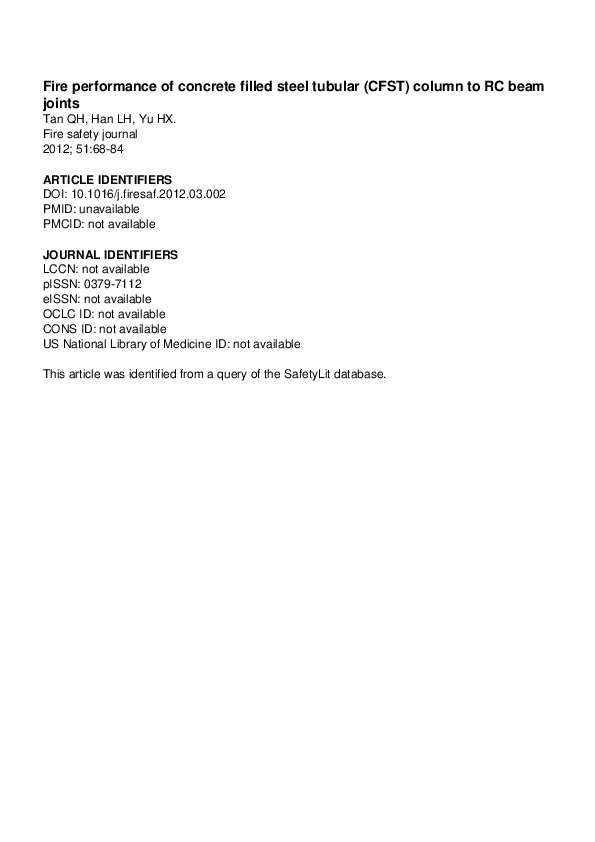 Fire performance of concrete filled steel tubular (CFST) column to RC beam joints
Tan QH, Han LH, Yu HX.
Fire safety journal
2012; 51:68-84

ARTICLE IDENTIFIERS
DOI: 10.1016/j.firesaf.2012.03.002
PMID: unavailable
PMCID: not available

JOURNAL IDENTIFIERS
LCCN: not available
pISSN: 0379-7112
eISSN: not available
OCLC ID: not available
CONS ID: not available
US National Library of Medicine ID: not available

This article was identified from a query of the SafetyLit database.